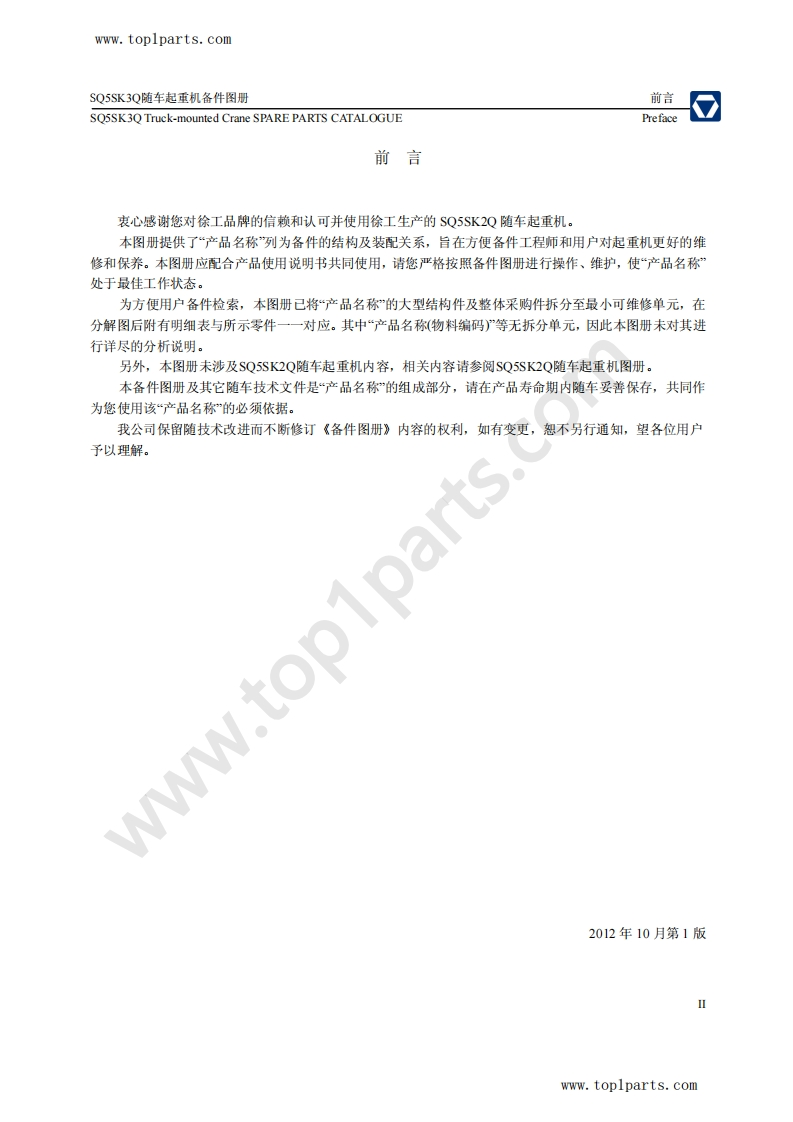 www.top1parts.com

SQ5SK3Q随车起重机备件图册 前言
SQ5SK3Q Truck-mounted Crane SPARE PARTS CATALOGUE Preface

前 言

衷心感谢您对徐工品牌的信赖和认可并使用徐工生产的 SQ5SK2Q 随车起重机。

本图册提供了“产品名称”列为备件的结构及装配关系，旨在方便备件工程师和用户对起重机更好的维修和保养。本图册应配合产品使用说明书共同使用，请您严格按照备件图册进行操作、维护，使“产品名称”处于最佳工作状态。

为方便用户备件检索，本图册已将“产品名称”的大型结构件及整体采购件拆分至最小可维修单元，在分解图后附有明细表与所示零件一一对应。其中“产品名称(物料编码)”等无拆分单元，因此本图册未对其进行详尽的分析说明。

另外，本图册未涉及SQ5SK2Q随车起重机内容，相关内容请参阅SQ5SK2Q随车起重机图册。

本备件图册及其它随车技术文件是“产品名称”的组成部分，请在产品寿命期内随车妥善保存，共同作为您使用该“产品名称”的必须依据。

我公司保留随技术改进而不断修订《备件图册》内容的权利，如有变更，恕不另行通知，望各位用户予以理解。

www.top1parts.com

2012 年 10 月第 1 版

II

www.top1parts.com